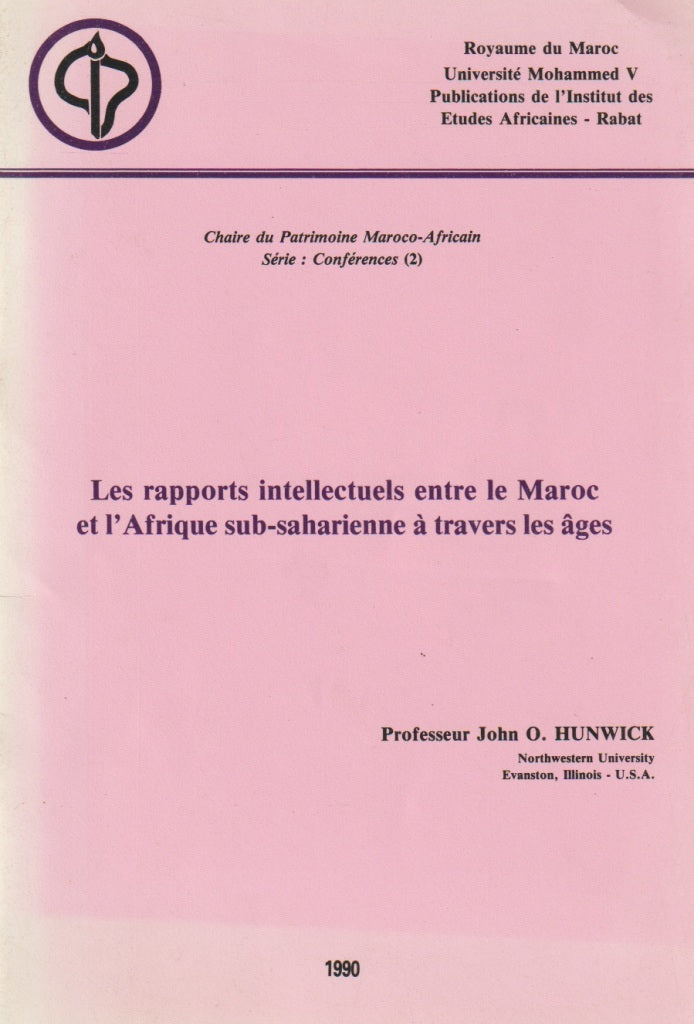 Royaume du Maroc
Université Mohammed V
Publications de l'Institut des
Etudes Africaines - Rabat

Chaire du Patrimoine Maroco-Africain
Série : Conférences (2)

Les rapports intellectuels entre le Maroc
et l'Afrique sub-saharienne à travers les âges

Professeur John O. HUNWICK
Northwestern University
Evanston, Illinois - U.S.A.

1990